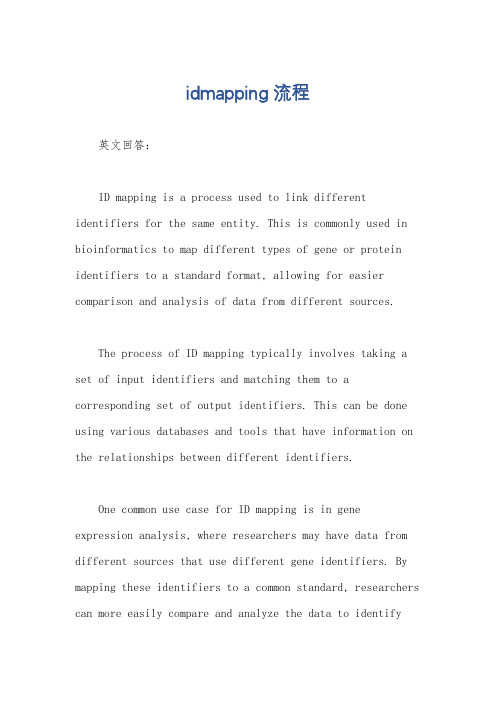 idmapping 流程

英文回答：

ID mapping is a process used to link different identifiers for the same entity. This is commonly used in bioinformatics to map different types of gene or protein identifiers to a standard format, allowing for easier comparison and analysis of data from different sources.

The process of ID mapping typically involves taking a set of input identifiers and matching them to a corresponding set of output identifiers. This can be done using various databases and tools that have information on the relationships between different identifiers.

One common use case for ID mapping is in gene expression analysis, where researchers may have data from different sources that use different gene identifiers. By mapping these identifiers to a common standard, researchers can more easily compare and analyze the data to identify